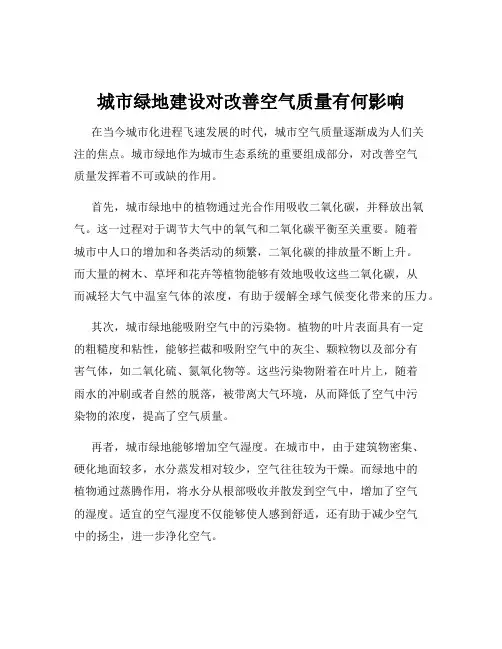 城市绿地建设对改善空气质量有何影响

在当今城市化进程飞速发展的时代，城市空气质量逐渐成为人们关注的焦点。城市绿地作为城市生态系统的重要组成部分，对改善空气质量发挥着不可或缺的作用。

首先，城市绿地中的植物通过光合作用吸收二氧化碳，并释放出氧气。这一过程对于调节大气中的氧气和二氧化碳平衡至关重要。随着城市中人口的增加和各类活动的频繁，二氧化碳的排放量不断上升。而大量的树木、草坪和花卉等植物能够有效地吸收这些二氧化碳，从而减轻大气中温室气体的浓度，有助于缓解全球气候变化带来的压力。

其次，城市绿地能吸附空气中的污染物。植物的叶片表面具有一定的粗糙度和粘性，能够拦截和吸附空气中的灰尘、颗粒物以及部分有害气体，如二氧化硫、氮氧化物等。这些污染物附着在叶片上，随着雨水的冲刷或者自然的脱落，被带离大气环境，从而降低了空气中污染物的浓度，提高了空气质量。

再者，城市绿地能够增加空气湿度。在城市中，由于建筑物密集、硬化地面较多，水分蒸发相对较少，空气往往较为干燥。而绿地中的植物通过蒸腾作用，将水分从根部吸收并散发到空气中，增加了空气的湿度。适宜的空气湿度不仅能够使人感到舒适，还有助于减少空气中的扬尘，进一步净化空气。